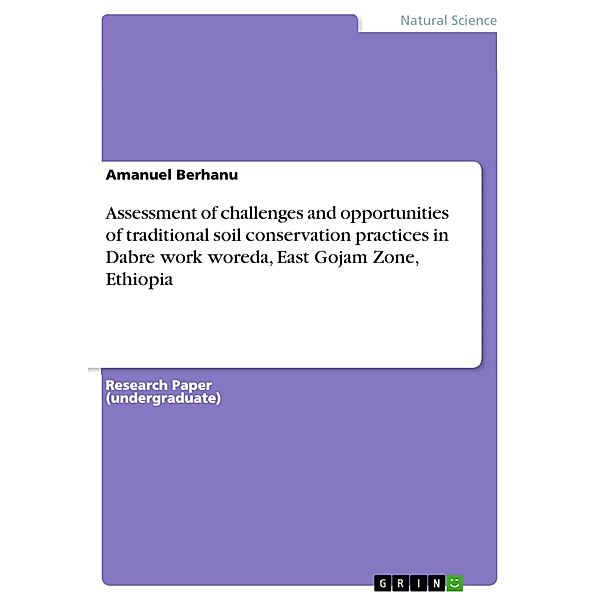 Natural Science

Amanuel Berhanu

Assessment of challenges and opportunities of traditional soil conservation practices in Dabre work woreda, East Gojam Zone, Ethiopia

Research Paper (undergraduate)

GRIN